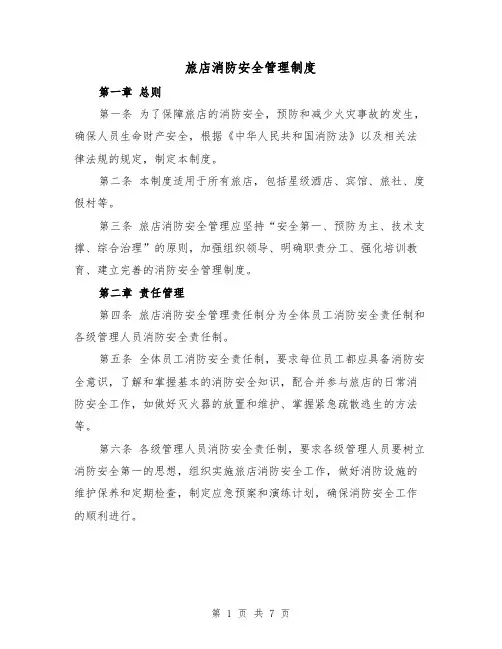 旅店消防安全管理制度

第一章 总则

第一条 为了保障旅店的消防安全，预防和减少火灾事故的发生，确保人员生命财产安全，根据《中华人民共和国消防法》以及相关法律法规的规定，制定本制度。

第二条 本制度适用于所有旅店，包括星级酒店、宾馆、旅社、度假村等。

第三条 旅店消防安全管理应坚持“安全第一、预防为主、技术支撑、综合治理”的原则，加强组织领导、明确职责分工、强化培训教育、建立完善的消防安全管理制度。

第二章 责任管理

第四条 旅店消防安全管理责任制分为全体员工消防安全责任制和各级管理人员消防安全责任制。

第五条 全体员工消防安全责任制，要求每位员工都应具备消防安全意识，了解和掌握基本的消防安全知识，配合并参与旅店的日常消防安全工作，如做好灭火器的放置和维护、掌握紧急疏散逃生的方法等。

第六条 各级管理人员消防安全责任制，要求各级管理人员要树立消防安全第一的思想，组织实施旅店消防安全工作，做好消防设施的维护保养和定期检查，制定应急预案和演练计划，确保消防安全工作的顺利进行。

第 1 页 共 7 页